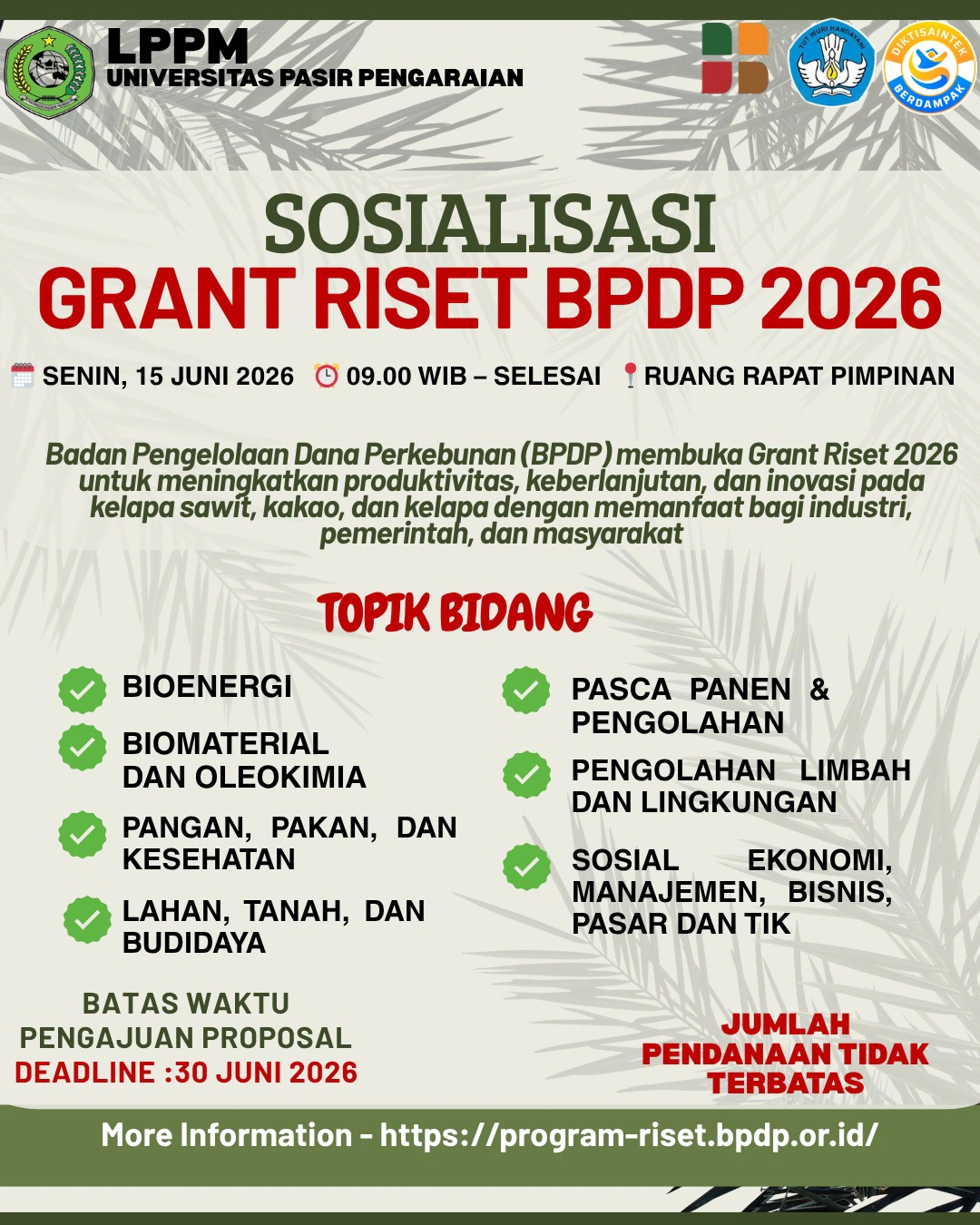 LPPM
UNIVERSITAS PASIR PENGARAIAN

TUT WURI HANDAYANI

DIKTISAINTEK BERDAMPAK

SOSIALISASI
GRANT RISET BPDP 2026

SENIN, 15 JUNI 2026 09.00 WIB – SELESAI RUANG RAPAT PIMPINAN

Badan Pengelolaan Dana Perkebunan (BPDP) membuka Grant Riset 2026 untuk meningkatkan produktivitas, keberlanjutan, dan inovasi pada kelapa sawit, kakao, dan kelapa dengan memanfaat bagi industri, pemerintah, dan masyarakat

TOPIK BIDANG

BIOENERGI

BIOMATERIAL DAN OLEOKIMIA

PANGAN, PAKAN, DAN KESEHATAN

LAHAN, TANAH, DAN BUDIDAYA

PASCA PANEN & PENGOLAHAN

PENGOLAHAN LIMBAH DAN LINGKUNGAN

SOSIAL EKONOMI, MANAJEMEN, BISNIS, PASAR DAN TIK

BATAS WAKTU PENGAJUAN PROPOSAL
DEADLINE :30 JUNI 2026

JUMLAH PENDANAAN TIDAK TERBATAS

More Information - https://program-riset.bpdp.or.id/